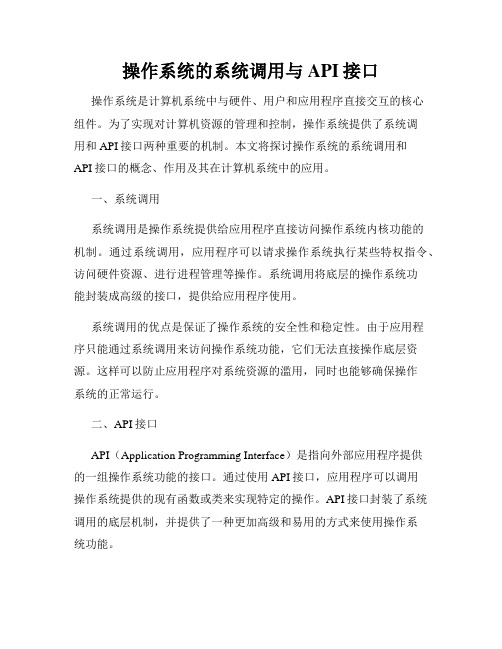 操作系统的系统调用与 API 接口

操作系统是计算机系统中与硬件、用户和应用程序直接交互的核心组件。为了实现对计算机资源的管理和控制，操作系统提供了系统调用和 API 接口两种重要的机制。本文将探讨操作系统的系统调用和 API 接口的概念、作用及其在计算机系统中的应用。

一、系统调用

系统调用是操作系统提供给应用程序直接访问操作系统内核功能的机制。通过系统调用，应用程序可以请求操作系统执行某些特权指令、访问硬件资源、进行进程管理等操作。系统调用将底层的操作系统功能封装成高级的接口，提供给应用程序使用。

系统调用的优点是保证了操作系统的安全性和稳定性。由于应用程序只能通过系统调用来访问操作系统功能，它们无法直接操作底层资源。这样可以防止应用程序对系统资源的滥用，同时也能够确保操作系统的正常运行。

二、API 接口

API（Application Programming Interface）是指向外部应用程序提供的一组操作系统功能的接口。通过使用 API 接口，应用程序可以调用操作系统提供的现有函数或类来实现特定的操作。API 接口封装了系统调用的底层机制，并提供了一种更加高级和易用的方式来使用操作系统功能。